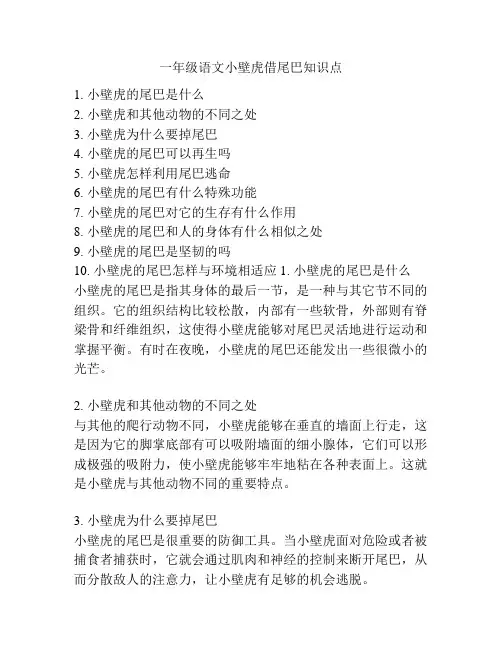 一年级语文小壁虎借尾巴知识点

1. 小壁虎的尾巴是什么
2. 小壁虎和其他动物的不同之处
3. 小壁虎为什么要掉尾巴
4. 小壁虎的尾巴可以再生吗
5. 小壁虎怎样利用尾巴逃命
6. 小壁虎的尾巴有什么特殊功能
7. 小壁虎的尾巴对它的生存有什么作用
8. 小壁虎的尾巴和人的身体有什么相似之处
9. 小壁虎的尾巴是坚韧的吗
10. 小壁虎的尾巴怎样与环境相适应 1. 小壁虎的尾巴是什么
小壁虎的尾巴是指其身体的最后一节，是一种与其它节不同的组织。它的组织结构比较松散，内部有一些软骨，外部则有脊梁骨和纤维组织，这使得小壁虎能够对尾巴灵活地进行运动和掌握平衡。有时在夜晚，小壁虎的尾巴还能发出一些很微小的光芒。

2. 小壁虎和其他动物的不同之处
与其他的爬行动物不同，小壁虎能够在垂直的墙面上行走，这是因为它的脚掌底部有可以吸附墙面的细小腺体，它们可以形成极强的吸附力，使小壁虎能够牢牢地粘在各种表面上。这就是小壁虎与其他动物不同的重要特点。

3. 小壁虎为什么要掉尾巴
小壁虎的尾巴是很重要的防御工具。当小壁虎面对危险或者被捕食者捕获时，它就会通过肌肉和神经的控制来断开尾巴，从而分散敌人的注意力，让小壁虎有足够的机会逃脱。